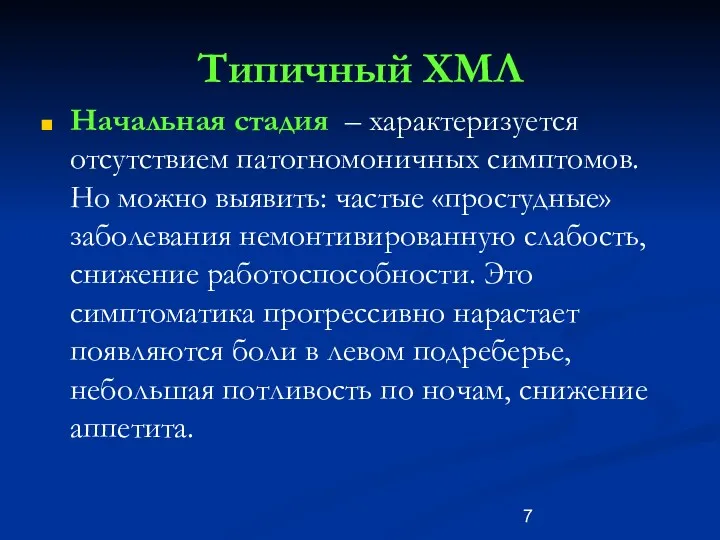 Типичный ХМЛ

Начальная стадия – характеризуется отсутствием патогномоничных симптомов. Но можно выявить: частые «простудные» заболевания немонтивированную слабость, снижение работоспособности. Это симптоматика прогрессивно нарастает появляются боли в левом подреберье, небольшая потливость по ночам, снижение аппетита.

7